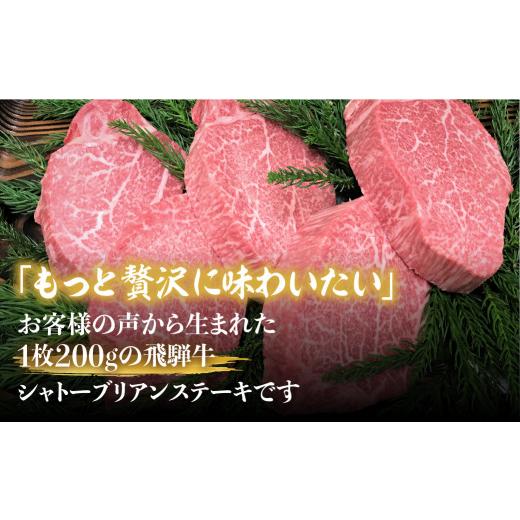 「もっと贅沢に味わいたい」

お客様の声から生まれた
1枚200gの飛騨牛
シャトーブリアンステーキです